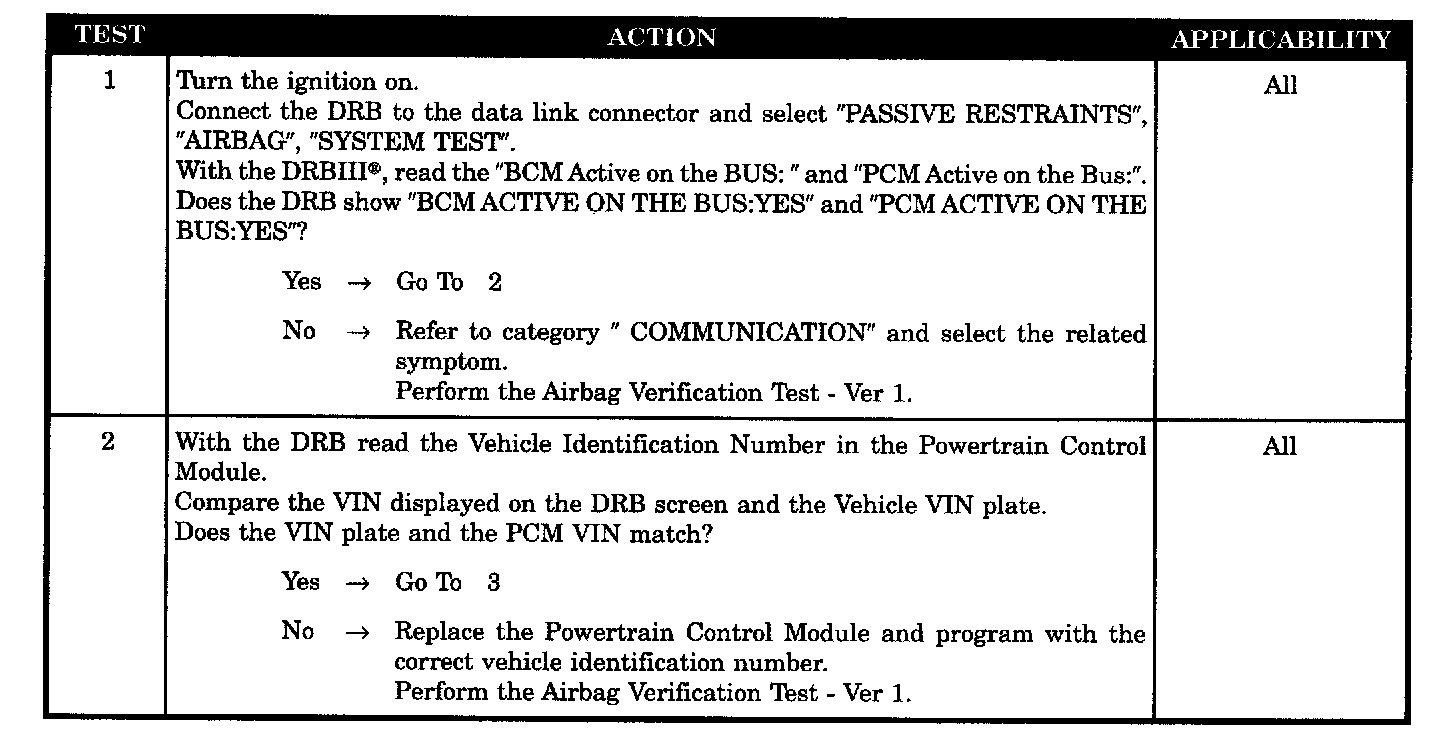 | TEST | ACTION | APPLICABILITY |
|---|---|---|
| 1 | Turn the ignition on.<br>Connect the DRB to the data link connector and select "PASSIVE RESTRAINTS", "AIRBAG", "SYSTEM TEST".<br>With the DRBIII®, read the "BCM Active on the BUS: " and "PCM Active on the Bus:".<br>Does the DRB show "BCM ACTIVE ON THE BUS:YES" and "PCM ACTIVE ON THE BUS:YES"?<br><br>Yes → Go To 2<br><br>No → Refer to category " COMMUNICATION" and select the related symptom.<br>Perform the Airbag Verification Test - Ver 1. | All |
| 2 | With the DRB read the Vehicle Identification Number in the Powertrain Control Module.<br>Compare the VIN displayed on the DRB screen and the Vehicle VIN plate.<br>Does the VIN plate and the PCM VIN match?<br><br>Yes → Go To 3<br><br>No → Replace the Powertrain Control Module and program with the correct vehicle identification number.<br>Perform the Airbag Verification Test - Ver 1. | All |